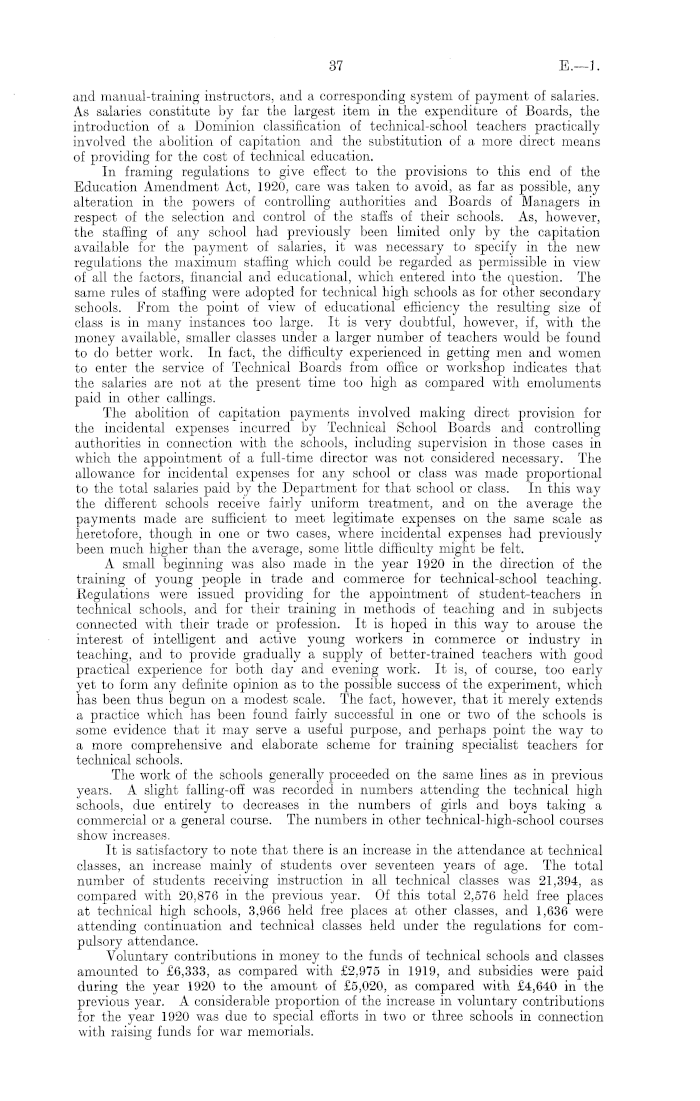 37 E.—1.

and manual-training instructors, and a corresponding system of payment of salaries. As salaries constitute by far the largest item in the expenditure of Boards, the introduction of a Dominion classification of technical-school teachers practically involved the abolition of capitation and the substitution of a more direct means of providing for the cost of technical education.

In framing regulations to give effect to the provisions to this end of the Education Amendment Act, 1920, care was taken to avoid, as far as possible, any alteration in the powers of controlling authorities and Boards of Managers in respect of the selection and control of the staffs of their schools. As, however, the staffing of any school had previously been limited only by the capitation available for the payment of salaries, it was necessary to specify in the new regulations the maximum staffing which could be regarded as permissible in view of all the factors, financial and educational, which entered into the question. The same rules of staffing were adopted for technical high schools as for other secondary schools. From the point of view of educational efficiency the resulting size of class is in many instances too large. It is very doubtful, however, if, with the money available, smaller classes under a larger number of teachers would be found to do better work. In fact, the difficulty experienced in getting men and women to enter the service of Technical Boards from office or workshop indicates that the salaries are not at the present time too high as compared with emoluments paid in other callings.

The abolition of capitation payments involved making direct provision for the incidental expenses incurred by Technical School Boards and controlling authorities in connection with the schools, including supervision in those cases in which the appointment of a full-time director was not considered necessary. The allowance for incidental expenses for any school or class was made proportional to the total salaries paid by the Department for that school or class. In this way the different schools receive fairly uniform treatment, and on the average the payments made are sufficient to meet legitimate expenses on the same scale as heretofore, though in one or two cases, where incidental expenses had previously been much higher than the average, some little difficulty might be felt.

A small beginning was also made in the year 1920 in the direction of the training of young people in trade and commerce for technical-school teaching. Regulations were issued providing for the appointment of student-teachers in technical schools, and for their training in methods of teaching and in subjects connected with their trade or profession. It is hoped in this way to arouse the interest of intelligent and active young workers in commerce or industry in teaching, and to provide gradually a supply of better-trained teachers with good practical experience for both day and evening work. It is, of course, too early yet to form any definite opinion as to the possible success of the experiment, which has been thus begun on a modest scale. The fact, however, that it merely extends a practice which has been found fairly successful in one or two of the schools is some evidence that it may serve a useful purpose, and perhaps point the way to a more comprehensive and elaborate scheme for training specialist teachers for technical schools.

The work of the schools generally proceeded on the same lines as in previous years. A slight falling-off was recorded in numbers attending the technical high schools, due entirely to decreases in the numbers of girls and boys taking a commercial or a general course. The numbers in other technical-high-school courses show increases.

It is satisfactory to note that there is an increase in the attendance at technical classes, an increase mainly of students over seventeen years of age. The total number of students receiving instruction in all technical classes was 21,394, as compared with 20,876 in the previous year. Of this total 2,576 held free places at technical high schools, 3,966 held free places at other classes, and 1,636 were attending continuation and technical classes held under the regulations for compulsory attendance.

Voluntary contributions in money to the funds of technical schools and classes amounted to £6,333, as compared with £2,975 in 1919, and subsidies were paid during the year 1920 to the amount of £5,020, as compared with £4,640 in the previous year. A considerable proportion of the increase in voluntary contributions for the year 1920 was due to special efforts in two or three schools in connection with raising funds for war memorials.